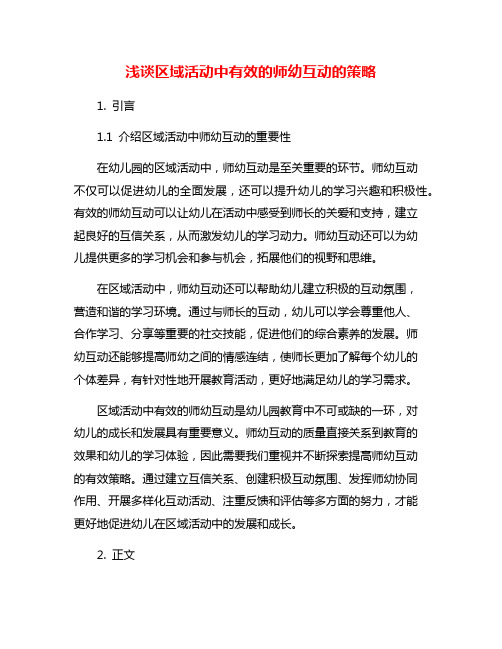 浅谈区域活动中有效的师幼互动的策略

1. 引言

1.1 介绍区域活动中师幼互动的重要性

在幼儿园的区域活动中，师幼互动是至关重要的环节。师幼互动不仅可以促进幼儿的全面发展，还可以提升幼儿的学习兴趣和积极性。有效的师幼互动可以让幼儿在活动中感受到师长的关爱和支持，建立起良好的互信关系，从而激发幼儿的学习动力。师幼互动还可以为幼儿提供更多的学习机会和参与机会，拓展他们的视野和思维。

在区域活动中，师幼互动还可以帮助幼儿建立积极的互动氛围，营造和谐的学习环境。通过与师长的互动，幼儿可以学会尊重他人、合作学习、分享等重要的社交技能，促进他们的综合素养的发展。师幼互动还能够提高师幼之间的情感连结，使师长更加了解每个幼儿的个体差异，有针对性地开展教育活动，更好地满足幼儿的学习需求。

区域活动中有效的师幼互动是幼儿园教育中不可或缺的一环，对幼儿的成长和发展具有重要意义。师幼互动的质量直接关系到教育的效果和幼儿的学习体验，因此需要我们重视并不断探索提高师幼互动的有效策略。通过建立互信关系、创建积极互动氛围、发挥师幼协同作用、开展多样化互动活动、注重反馈和评估等多方面的努力，才能更好地促进幼儿在区域活动中的发展和成长。

2. 正文